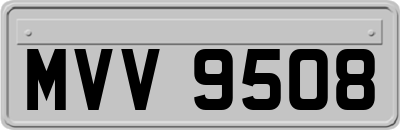 MVV 9508